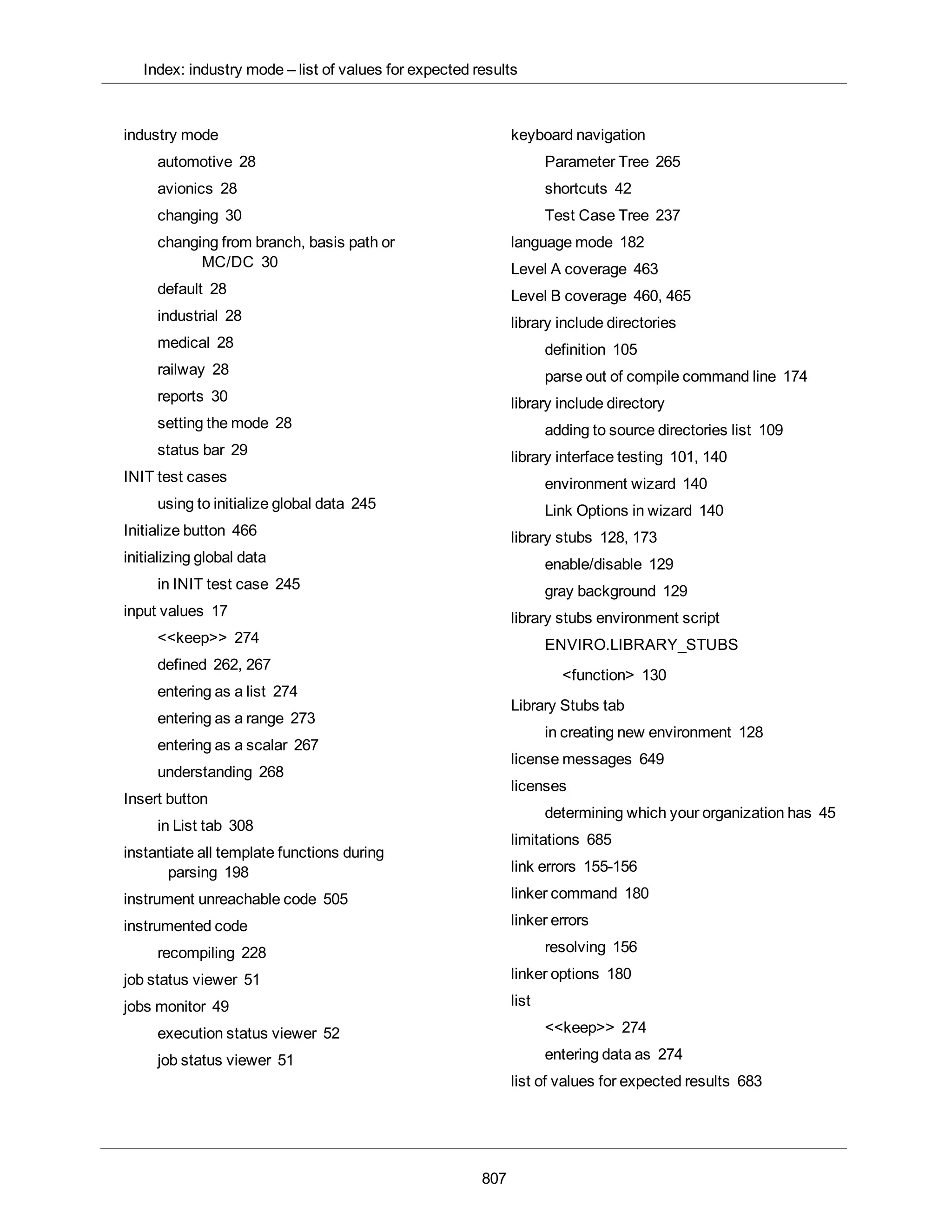 Index: industry mode – list of values for expected results

industry mode
automotive 28
avionics 28
changing 30
changing from branch, basis path or MC/DC 30
default 28
industrial 28
medical 28
railway 28
reports 30
setting the mode 28
status bar 29
INIT test cases
using to initialize global data 245
Initialize button 466
initializing global data
in INIT test case 245
input values 17
<<keep>> 274
defined 262, 267
entering as a list 274
entering as a range 273
entering as a scalar 267
understanding 268
Insert button
in List tab 308
instantiate all template functions during parsing 198
instrument unreachable code 505
instrumented code
recompiling 228
job status viewer 51
jobs monitor 49
execution status viewer 52
job status viewer 51

keyboard navigation
Parameter Tree 265
shortcuts 42
Test Case Tree 237
language mode 182
Level A coverage 463
Level B coverage 460, 465
library include directories
definition 105
parse out of compile command line 174
library include directory
adding to source directories list 109
library interface testing 101, 140
environment wizard 140
Link Options in wizard 140
library stubs 128, 173
enable/disable 129
gray background 129
library stubs environment script
ENVIRO.LIBRARY_STUBS
<function> 130
Library Stubs tab
in creating new environment 128
license messages 649
licenses
determining which your organization has 45
limitations 685
link errors 155-156
linker command 180
linker errors
resolving 156
linker options 180
list
<<keep>> 274
entering data as 274
list of values for expected results 683

807